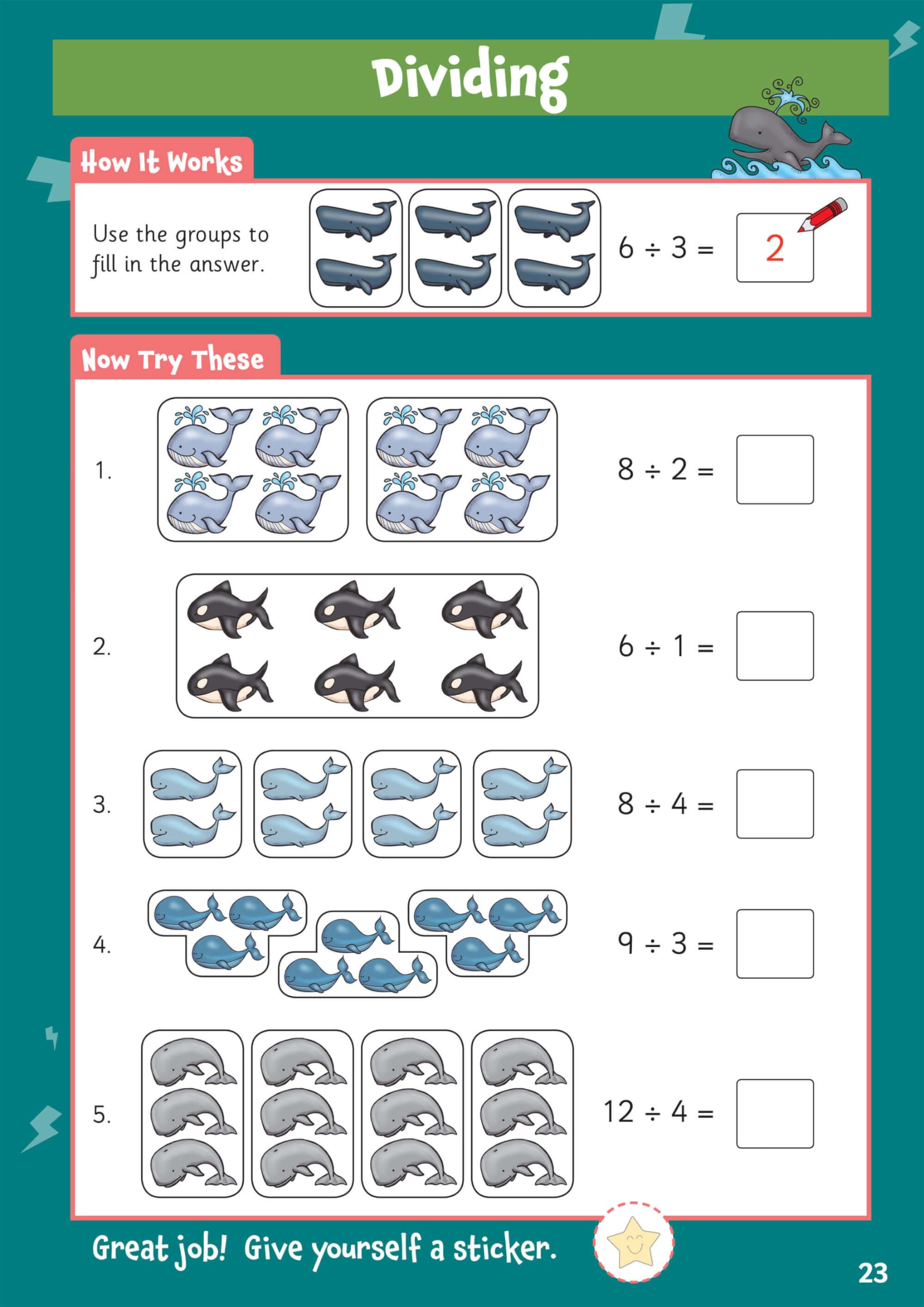 Dividing

How It Works

Use the groups to fill in the answer.

$6 \div 3 =$ 2

Now Try These

1. $8 \div 2 =$

2. $6 \div 1 =$

3. $8 \div 4 =$

4. $9 \div 3 =$

5. $12 \div 4 =$

Great job! Give yourself a sticker.

23